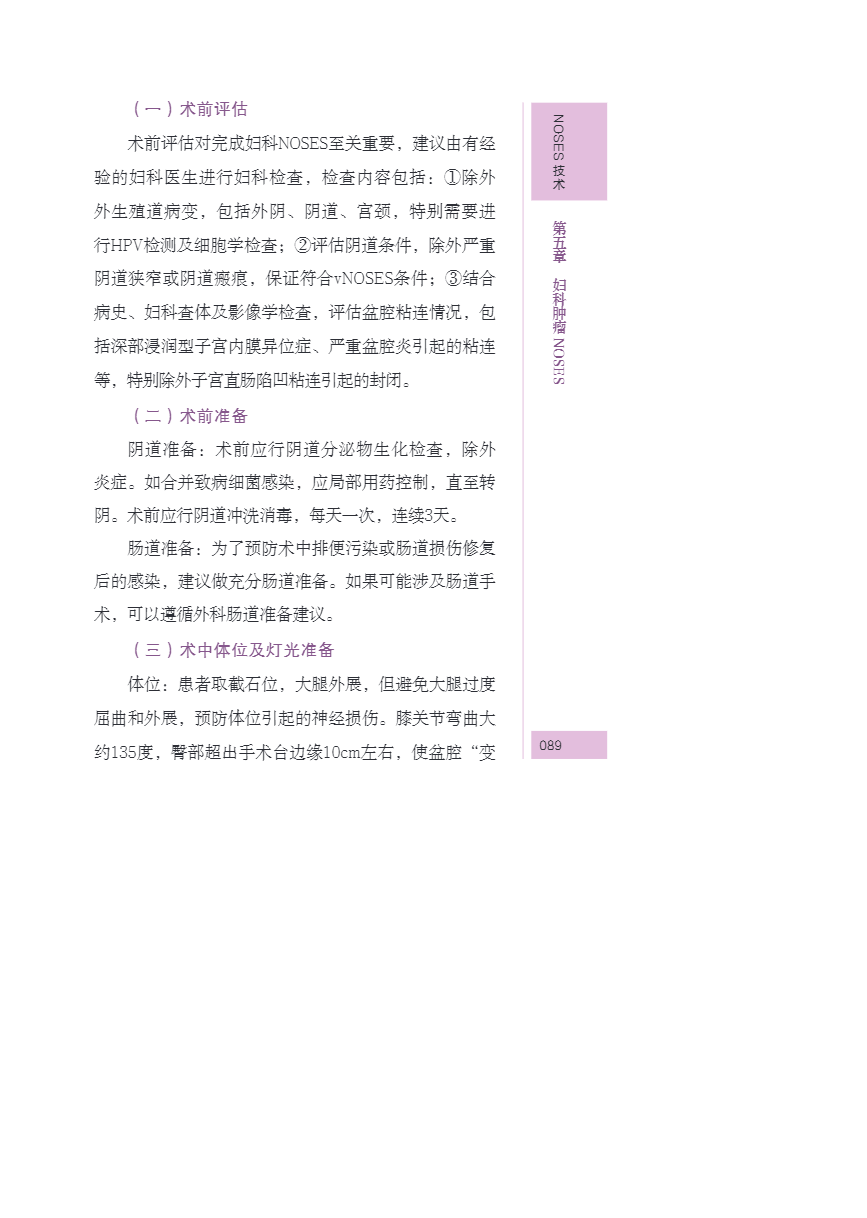 （一）术前评估

术前评估对完成妇科NOSES至关重要，建议由有经验的妇科医生进行妇科检查，检查内容包括：①除外外生殖道病变，包括外阴、阴道、宫颈，特别需要进行HPV检测及细胞学检查；②评估阴道条件，除外严重阴道狭窄或阴道瘢痕，保证符合vNOSES条件；③结合病史、妇科查体及影像学检查，评估盆腔粘连情况，包括深部浸润型子宫内膜异位症、严重盆腔炎引起的粘连等，特别除外子宫直肠陷凹粘连引起的封闭。

（二）术前准备

阴道准备：术前应行阴道分泌物生化检查，除外炎症。如合并致病细菌感染，应局部用药控制，直至转阴。术前应行阴道冲洗消毒，每天一次，连续3天。

肠道准备：为了预防术中排便污染或肠道损伤修复后的感染，建议做充分肠道准备。如果可能涉及肠道手术，可以遵循外科肠道准备建议。

（三）术中体位及灯光准备

体位：患者取截石位，大腿外展，但避免大腿过度屈曲和外展，预防体位引起的神经损伤。膝关节弯曲大约135度，臀部超出手术台边缘10cm左右，使盆腔“变

NOSES 技术

第五章 妇科肿瘤 NOSES

089